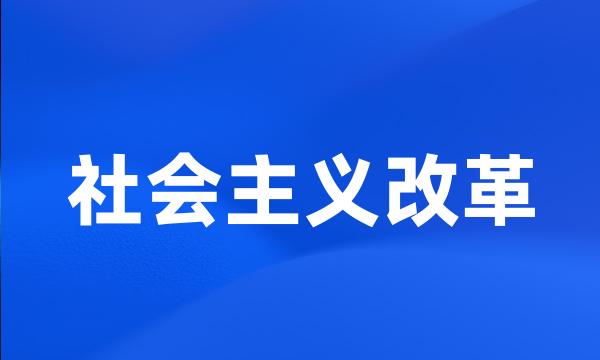 社会主义改革